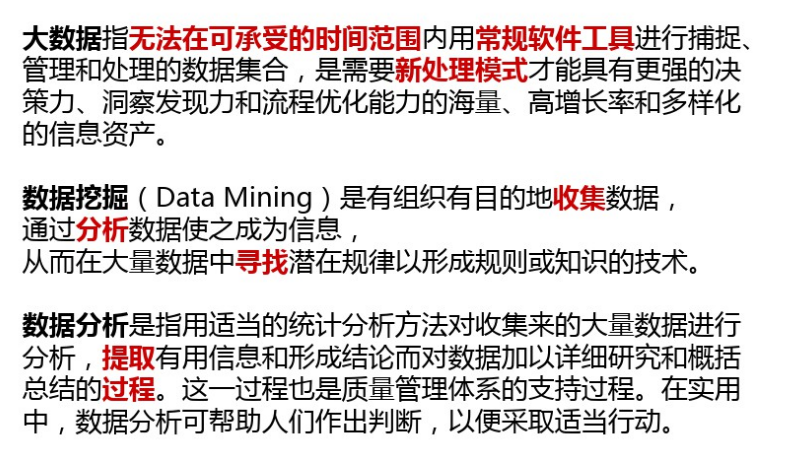 大数据指无法在可承受的时间范围内用常规软件工具进行捕捉、管理和处理的数据集合，是需要新处理模式才能具有更强的决策力、洞察发现力和流程优化能力的海量、高增长率和多样化的信息资产。

数据挖掘（Data Mining）是有组织有目的地收集数据，
通过分析数据使之成为信息，
从而在大量数据中寻找潜在规律以形成规则或知识的技术。

数据分析是指用适当的统计分析方法对收集来的大量数据进行分析，提取有用信息和形成结论而对数据加以详细研究和概括总结的过程。这一过程也是质量管理体系的支持过程。在实用中，数据分析可帮助人们作出判断，以便采取适当行动。